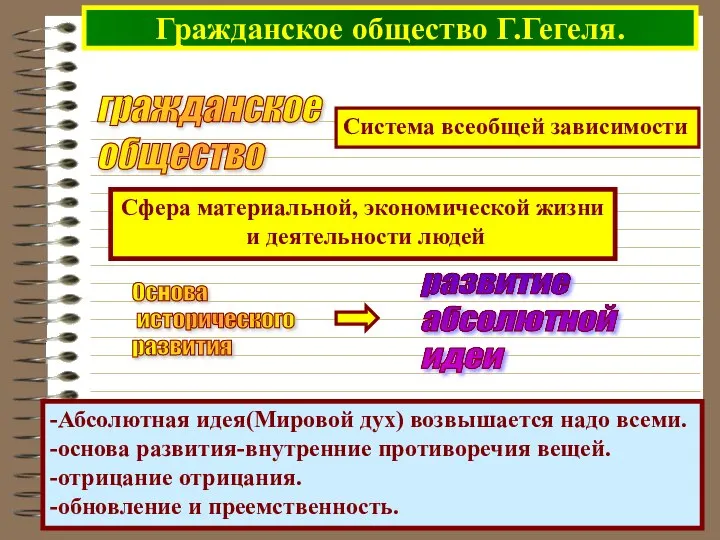 Гражданское общество Г.Гегеля.

гражданское общество

Система всеобщей зависимости

Сфера материальной, экономической жизни и деятельности людей

Основа исторического развития

развитие абсолютной идеи

-Абсолютная идея(Мировой дух) возвышается надо всеми.
-основа развития-внутренние противоречия вещей.
-отрицание отрицания.
-обновление и преемственность.